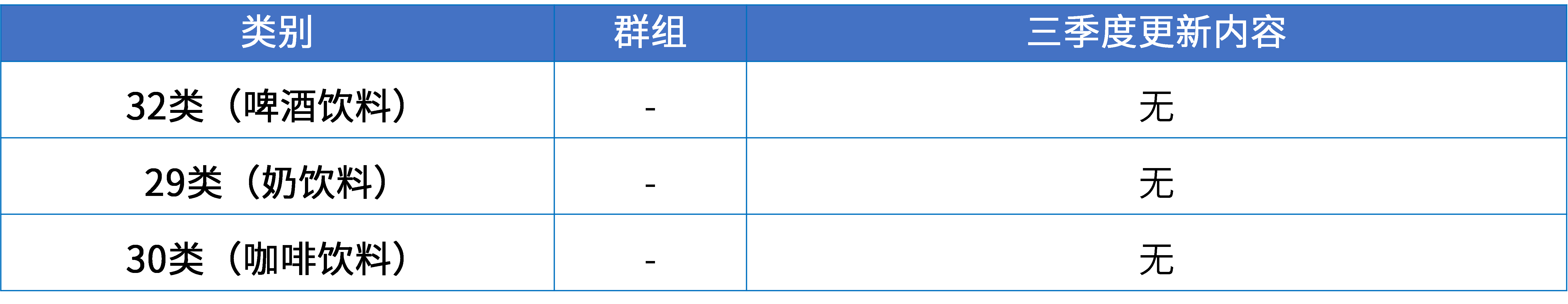 | 类别 | 群组 | 三季度更新内容 |
|---|---|---|
| 32类（啤酒饮料） | - | 无 |
| 29类（奶饮料） | - | 无 |
| 30类（咖啡饮料） | - | 无 |